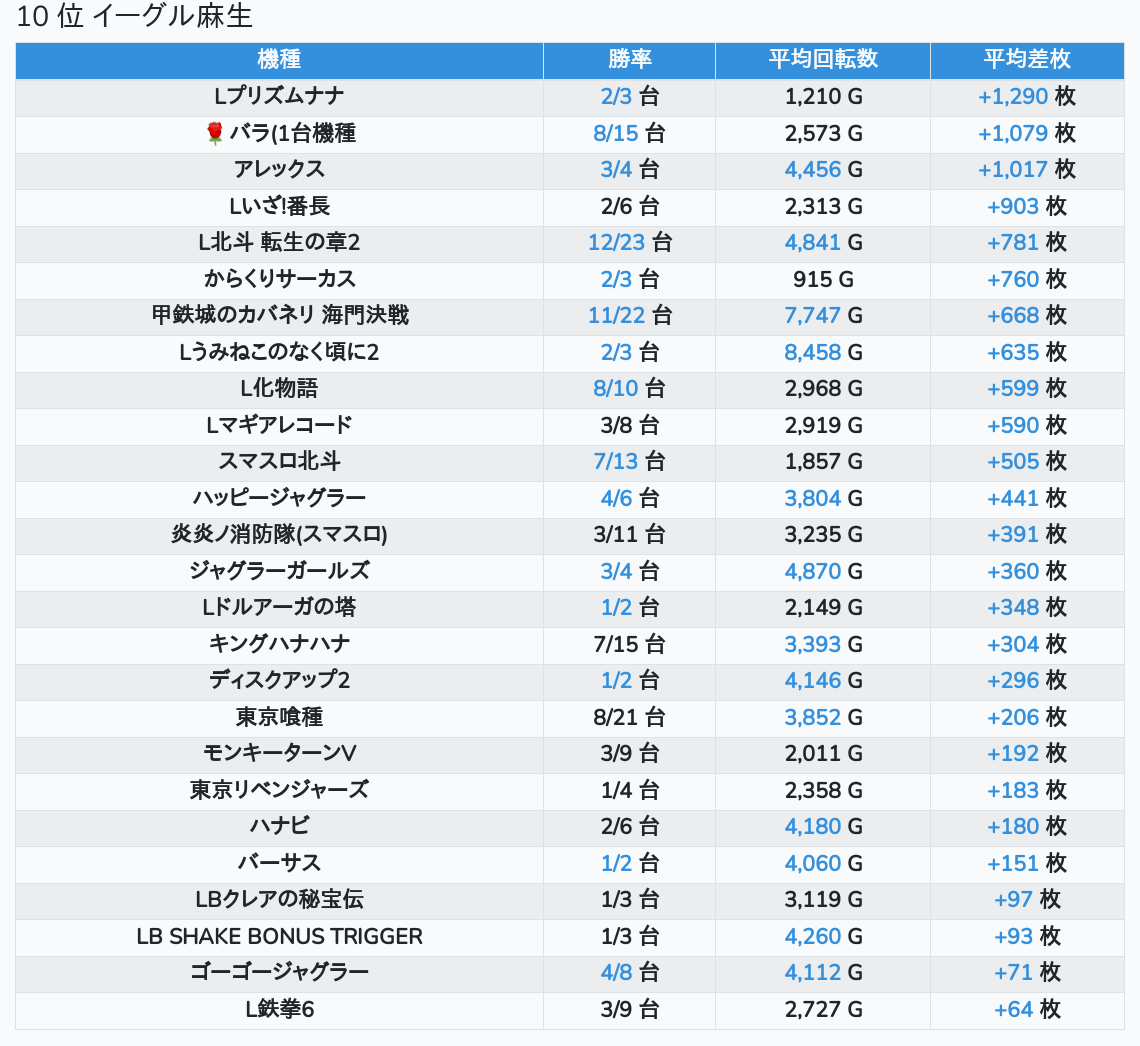 10 位 イーグル麻生

| 機種 | 勝率 | 平均回転数 | 平均差枚 |
|---|---|---|---|
| Lプリズムナナ | 2/3 台 | 1,210 G | +1,290 枚 |
| 🌹 バラ(1台機種 | 8/15 台 | 2,573 G | +1,079 枚 |
| アレックス | 3/4 台 | 4,456 G | +1,017 枚 |
| Lいざ!番長 | 2/6 台 | 2,313 G | +903 枚 |
| L北斗 転生の章2 | 12/23 台 | 4,841 G | +781 枚 |
| からくりサーカス | 2/3 台 | 915 G | +760 枚 |
| 甲鉄城のカバネリ 海門決戦 | 11/22 台 | 7,747 G | +668 枚 |
| Lうみねこのなく頃に2 | 2/3 台 | 8,458 G | +635 枚 |
| L化物語 | 8/10 台 | 2,968 G | +599 枚 |
| Lマギアレコード | 3/8 台 | 2,919 G | +590 枚 |
| スマスロ北斗 | 7/13 台 | 1,857 G | +505 枚 |
| ハッピージャグラー | 4/6 台 | 3,804 G | +441 枚 |
| 炎炎ノ消防隊(スマスロ) | 3/11 台 | 3,235 G | +391 枚 |
| ジャグラーガールズ | 3/4 台 | 4,870 G | +360 枚 |
| Lドルアーガの塔 | 1/2 台 | 2,149 G | +348 枚 |
| キングハナハナ | 7/15 台 | 3,393 G | +304 枚 |
| ディスクアップ2 | 1/2 台 | 4,146 G | +296 枚 |
| 東京喰種 | 8/21 台 | 3,852 G | +206 枚 |
| モンキーターンV | 3/9 台 | 2,011 G | +192 枚 |
| 東京リベンジャーズ | 1/4 台 | 2,358 G | +183 枚 |
| ハナビ | 2/6 台 | 4,180 G | +180 枚 |
| バーサス | 1/2 台 | 4,060 G | +151 枚 |
| LBクレアの秘宝伝 | 1/3 台 | 3,119 G | +97 枚 |
| LB SHAKE BONUS TRIGGER | 1/3 台 | 4,260 G | +93 枚 |
| ゴーゴージャグラー | 4/8 台 | 4,112 G | +71 枚 |
| L鉄拳6 | 3/9 台 | 2,727 G | +64 枚 |